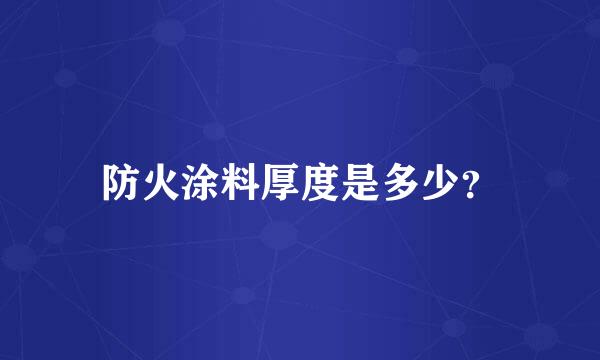 防火涂料厚度是多少?